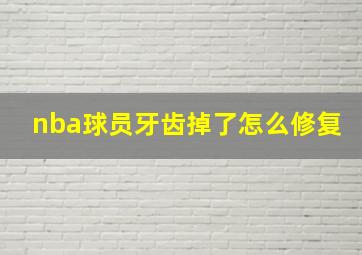 nba球员牙齿掉了怎么修复